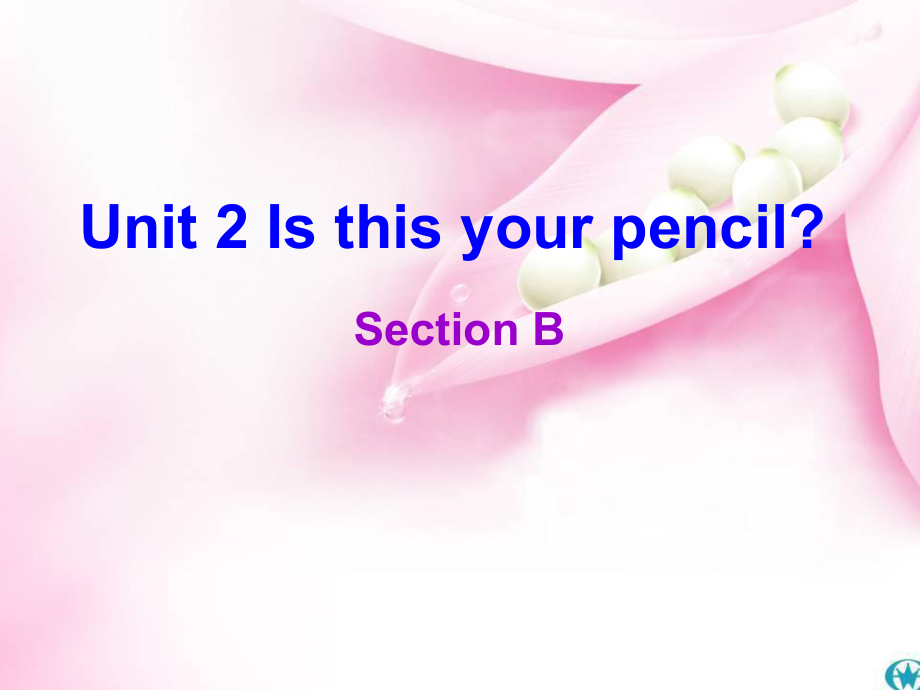 Unit 2 Is this your pencil?

Section B